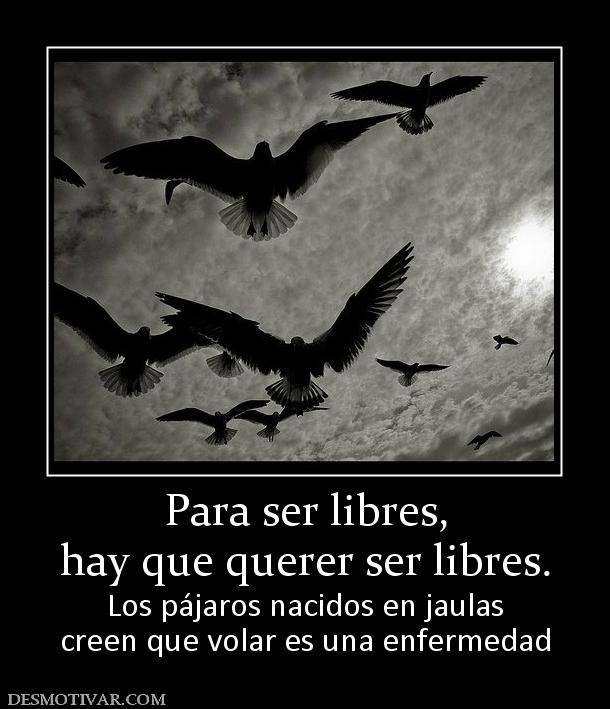 Para ser libres,
hay que querer ser libres.

Los pájaros nacidos en jaulas creen que volar es una enfermedad

DESMOTIVAR.COM